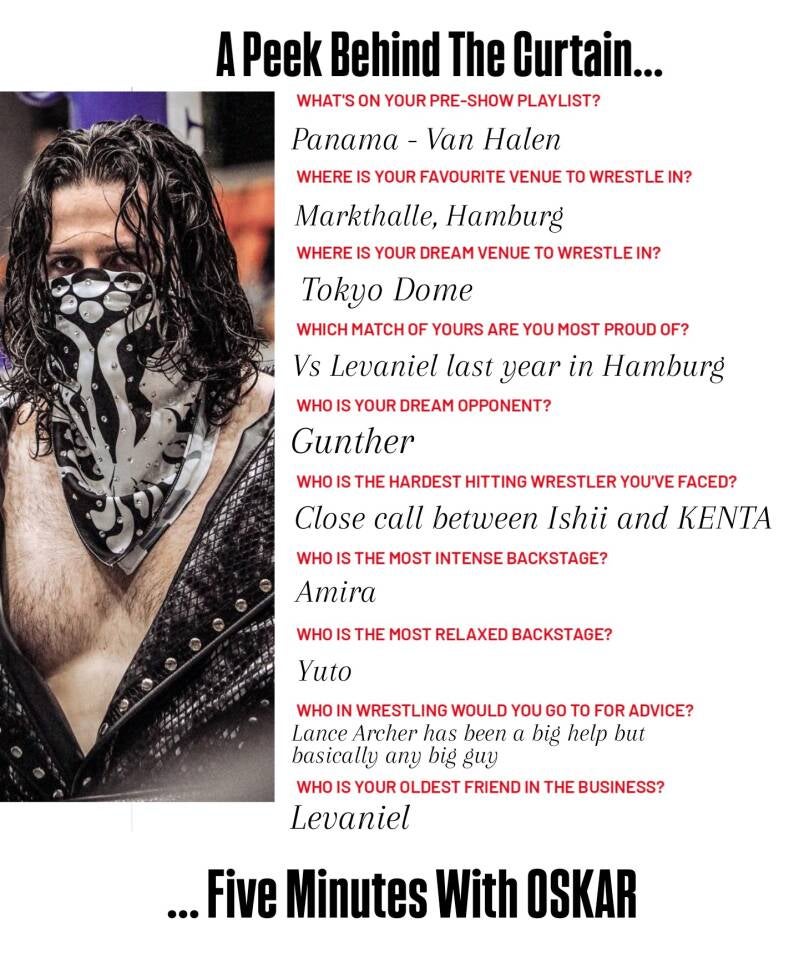 A Peek Behind The Curtain...

WHAT'S ON YOUR PRE-SHOW PLAYLIST?

Panama - Van Halen

WHERE IS YOUR FAVOURITE VENUE TO WRESTLE IN?

Markthalle, Hamburg

WHERE IS YOUR DREAM VENUE TO WRESTLE IN?

Tokyo Dome

WHICH MATCH OF YOURS ARE YOU MOST PROUD OF?

Vs Levaniel last year in Hamburg

WHO IS YOUR DREAM OPPONENT?

Gunther

WHO IS THE HARDEST HITTING WRESTLER YOU'VE FACED?

Close call between Ishii and KENTA

WHO IS THE MOST INTENSE BACKSTAGE?

Amira

WHO IS THE MOST RELAXED BACKSTAGE?

Yuto

WHO IN WRESTLING WOULD YOU GO TO FOR ADVICE?

Lance Archer has been a big help but basically any big guy

WHO IS YOUR OLDEST FRIEND IN THE BUSINESS?

Levaniel

... Five Minutes With OSKAR